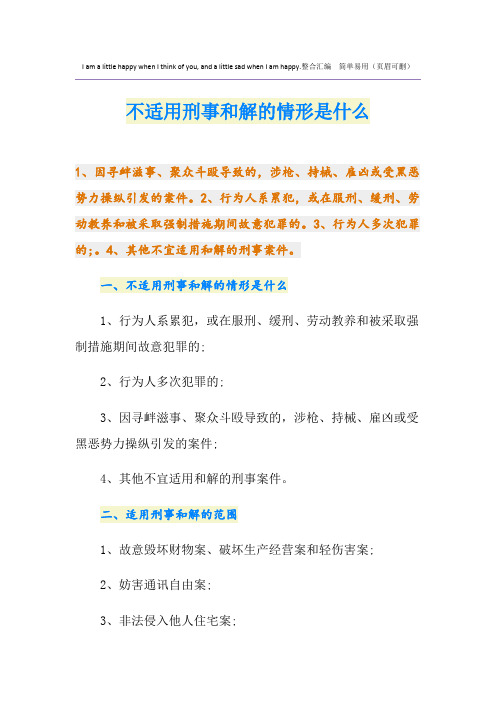 I am a little happy when I think of you, and a little sad when I am happy.整合汇编　简单易用（页眉可删）

不适用刑事和解的情形是什么

1、因寻衅滋事、聚众斗殴导致的，涉枪、持械、雇凶或受黑恶势力操纵引发的案件。2、行为人系累犯，或在服刑、缓刑、劳动教养和被采取强制措施期间故意犯罪的。3、行为人多次犯罪的；。4、其他不宜适用和解的刑事案件。

一、不适用刑事和解的情形是什么

1、行为人系累犯，或在服刑、缓刑、劳动教养和被采取强制措施期间故意犯罪的；

2、行为人多次犯罪的；

3、因寻衅滋事、聚众斗殴导致的，涉枪、持械、雇凶或受黑恶势力操纵引发的案件；

4、其他不宜适用和解的刑事案件。

二、适用刑事和解的范围

1、故意毁坏财物案、破坏生产经营案和轻伤害案；

2、妨害通讯自由案；

3、非法侵入他人住宅案；